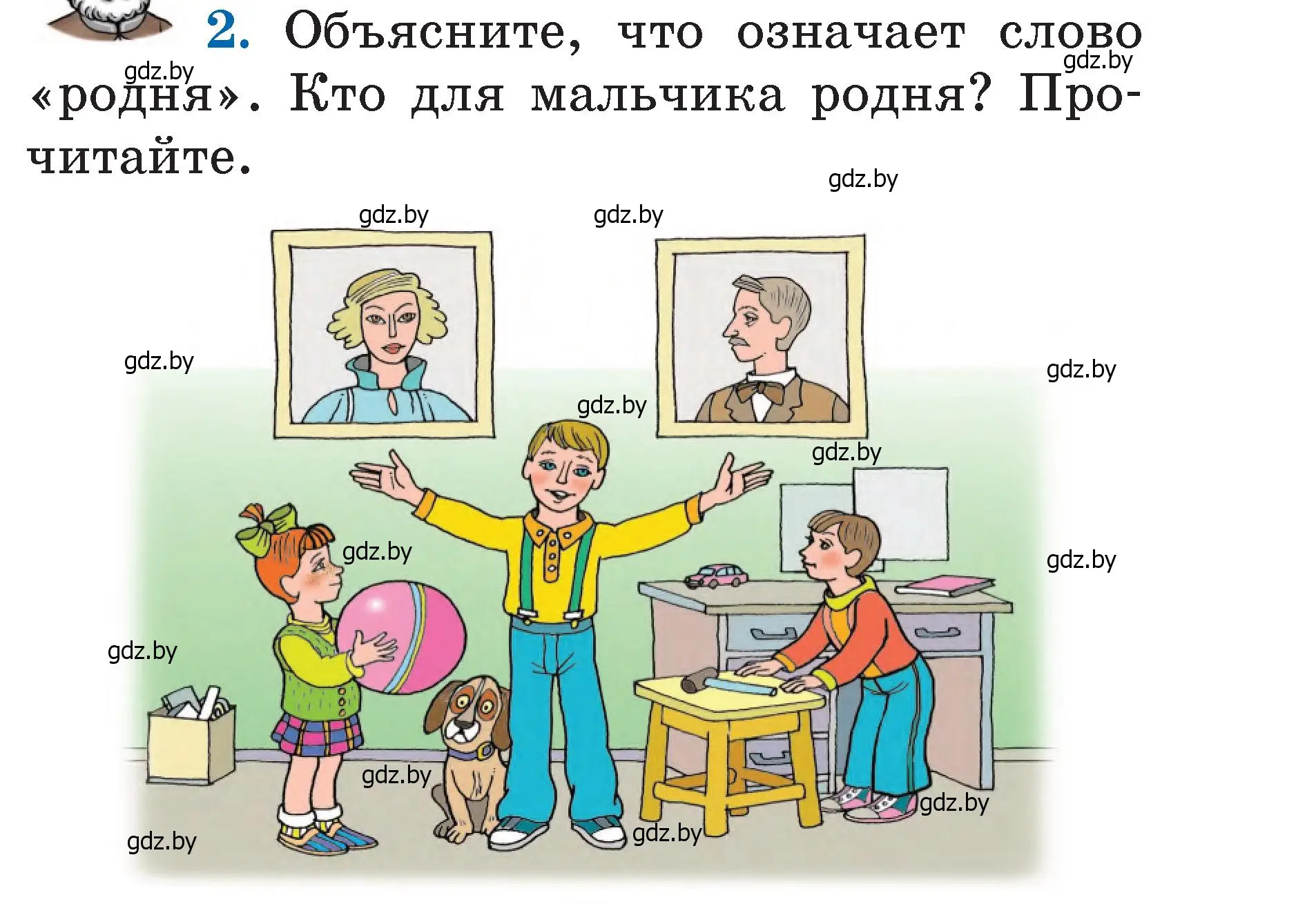 2. Объясните, что означает слово «родня». Кто для мальчика родня? Прочитайте.

gdz.by gdz.by gdz.by gdz.by gdz.by gdz.by gdz.by gdz.by gdz.by gdz.by gdz.by gdz.by gdz.by gdz.by gdz.by gdz.by